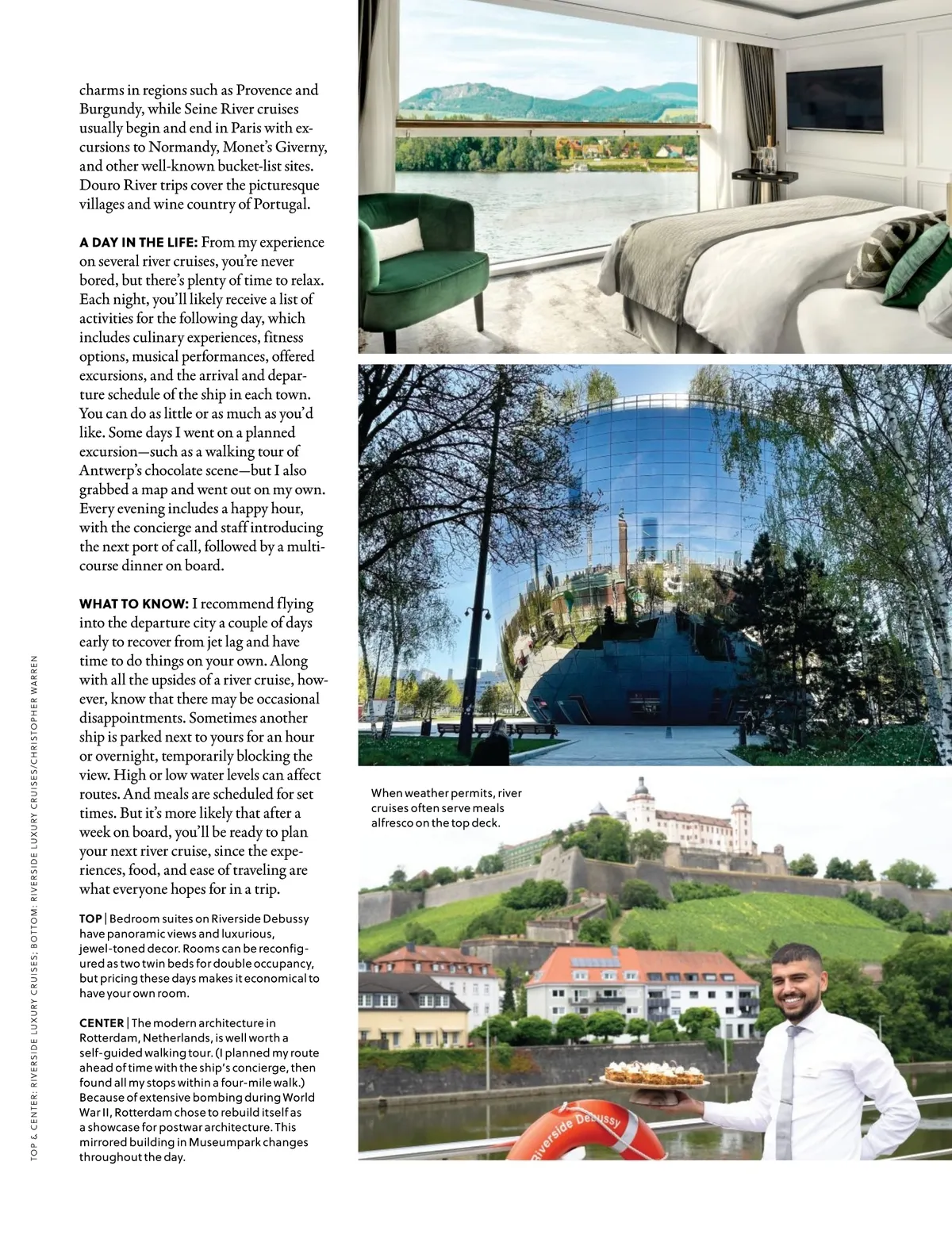 charms in regions such as Provence and Burgundy, while Seine River cruises usually begin and end in Paris with excursions to Normandy, Monet's Giverny, and other well-known bucket-list sites. Douro River trips cover the picturesque villages and wine country of Portugal.

A DAY IN THE LIFE: From my experience on several river cruises, you're never bored, but there's plenty of time to relax. Each night, you'll likely receive a list of activities for the following day, which includes culinary experiences, fitness options, musical performances, offered excursions, and the arrival and departure schedule of the ship in each town. You can do as little or as much as you'd like. Some days I went on a planned excursion—such as a walking tour of Antwerp's chocolate scene—but I also grabbed a map and went out on my own. Every evening includes a happy hour, with the concierge and staff introducing the next port of call, followed by a multicourse dinner on board.

WHAT TO KNOW: I recommend flying into the departure city a couple of days early to recover from jet lag and have time to do things on your own. Along with all the upsides of a river cruise, however, know that there may be occasional disappointments. Sometimes another ship is parked next to yours for an hour or overnight, temporarily blocking the view. High or low water levels can affect routes. And meals are scheduled for set times. But it's more likely that after a week on board, you'll be ready to plan your next river cruise, since the experiences, food, and ease of traveling are what everyone hopes for in a trip.

TOP | Bedroom suites on Riverside Debussy have panoramic views and luxurious, jewel-toned decor. Rooms can be reconfigured as two twin beds for double occupancy, but pricing these days makes it economical to have your own room.

CENTER | The modern architecture in Rotterdam, Netherlands, is well worth a self-guided walking tour. (I planned my route ahead of time with the ship's concierge, then found all my stops within a four-mile walk.) Because of extensive bombing during World War II, Rotterdam chose to rebuild itself as a showcase for postwar architecture. This mirrored building in Museumpark changes throughout the day.

TOP & CENTER: RIVERSIDE LUXURY CRUISES; BOTTOM: RIVERSIDE LUXURY CRUISES/CHRISTOPHER WARREN

When weather permits, river cruises often serve meals alfresco on the top deck.

Riverside Debussy